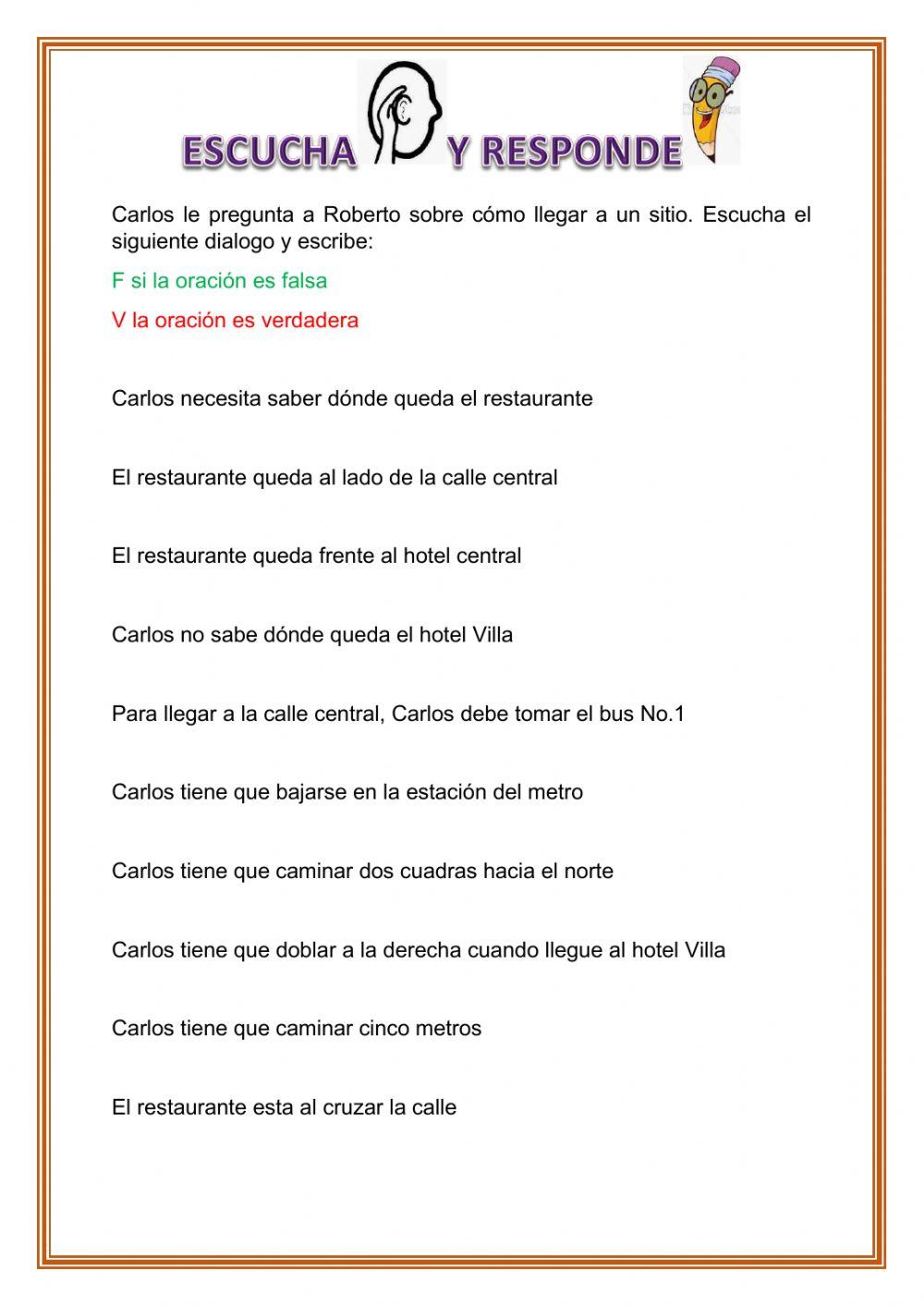 ESCUCHA Y RESPONDE

Carlos le pregunta a Roberto sobre cómo llegar a un sitio. Escucha el siguiente dialogo y escribe:

F si la oración es falsa

V la oración es verdadera

Carlos necesita saber dónde queda el restaurante

El restaurante queda al lado de la calle central

El restaurante queda frente al hotel central

Carlos no sabe dónde queda el hotel Villa

Para llegar a la calle central, Carlos debe tomar el bus No.1

Carlos tiene que bajarse en la estación del metro

Carlos tiene que caminar dos cuadras hacia el norte

Carlos tiene que doblar a la derecha cuando llegue al hotel Villa

Carlos tiene que caminar cinco metros

El restaurante esta al cruzar la calle